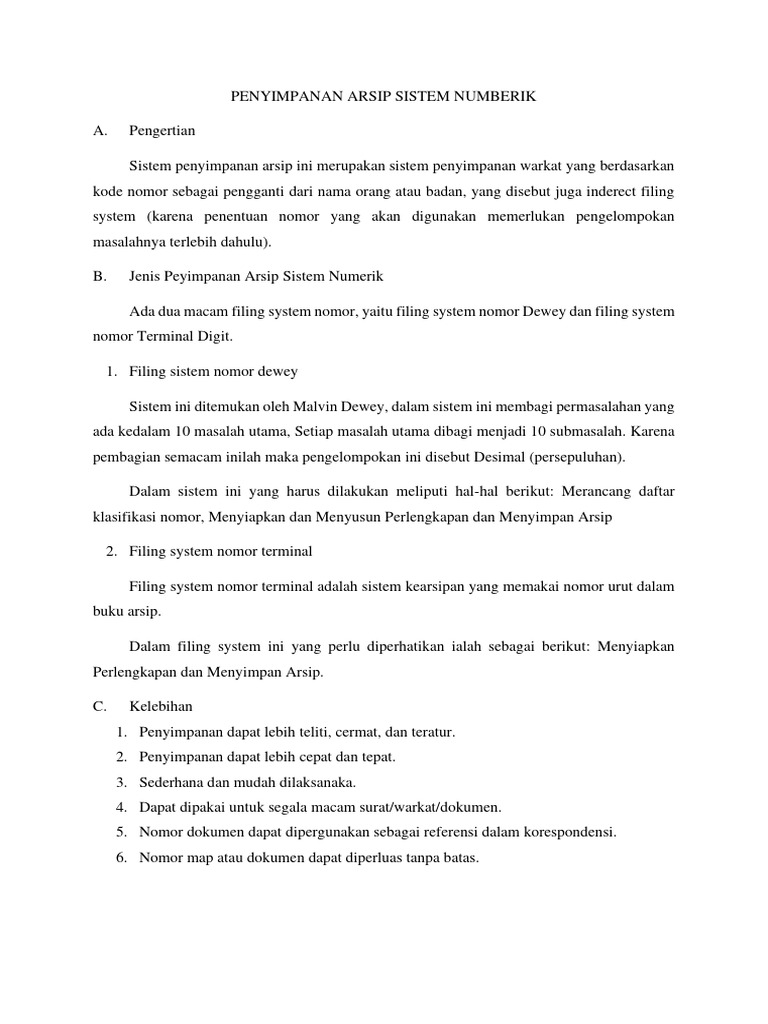 PENYIMPANAN ARSIP SISTEM NUMBERIK

A. Pengertian

Sistem penyimpanan arsip ini merupakan sistem penyimpanan warkat yang berdasarkan kode nomor sebagai pengganti dari nama orang atau badan, yang disebut juga inderect filing system (karena penentuan nomor yang akan digunakan memerlukan pengelompokan masalahnya terlebih dahulu).

B. Jenis Peyimpanan Arsip Sistem Numerik

Ada dua macam filing system nomor, yaitu filing system nomor Dewey dan filing system nomor Terminal Digit.

1. Filing sistem nomor dewey

Sistem ini ditemukan oleh Malvin Dewey, dalam sistem ini membagi permasalahan yang ada kedalam 10 masalah utama, Setiap masalah utama dibagi menjadi 10 submasalah. Karena pembagian semacam inilah maka pengelompokan ini disebut Desimal (persepuluhan).

Dalam sistem ini yang harus dilakukan meliputi hal-hal berikut: Merancang daftar klasifikasi nomor, Menyiapkan dan Menyusun Perlengkapan dan Menyimpan Arsip

2. Filing system nomor terminal

Filing system nomor terminal adalah sistem kearsipan yang memakai nomor urut dalam buku arsip.

Dalam filing system ini yang perlu diperhatikan ialah sebagai berikut: Menyiapkan Perlengkapan dan Menyimpan Arsip.

C. Kelebihan

1. Penyimpanan dapat lebih teliti, cermat, dan teratur.
2. Penyimpanan dapat lebih cepat dan tepat.
3. Sederhana dan mudah dilaksanaka.
4. Dapat dipakai untuk segala macam surat/warkat/dokumen.
5. Nomor dokumen dapat dipergunakan sebagai referensi dalam korespondensi.
6. Nomor map atau dokumen dapat diperluas tanpa batas.